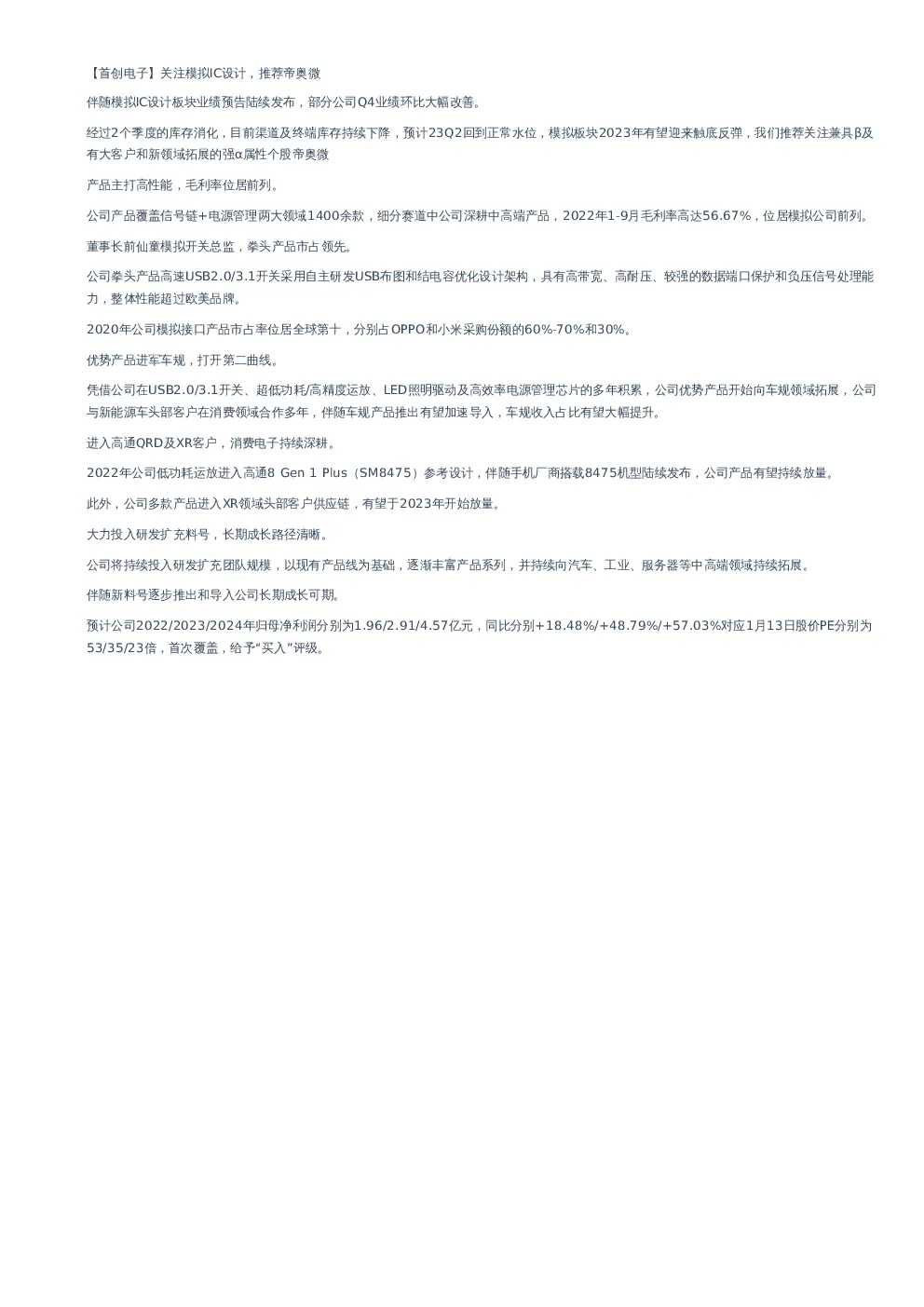 【首创电子】关注模拟IC设计，推荐帝奥微

伴随模拟IC设计板块业绩预告陆续发布，部分公司Q4业绩环比大幅改善。

经过2个季度的库存消化，目前渠道及终端库存持续下降，预计23Q2回到正常水位，模拟板块2023年有望迎来触底反弹，我们推荐关注兼具β及有大客户和新领域拓展的强α属性个股帝奥微

产品主打高性能，毛利率位居前列。

公司产品覆盖信号链+电源管理两大领域1400余款，细分赛道中公司深耕中高端产品，2022年1-9月毛利率高达56.67%，位居模拟公司前列。

董事长前仙童模拟开关总监，拳头产品市占领先。

公司拳头产品高速USB2.0/3.1开关采用自主研发USB布图和结电容优化设计架构，具有高带宽、高耐压、较强的数据端口保护和负压信号处理能力，整体性能超过欧美品牌。

2020年公司模拟接口产品市占率位居全球第十，分别占OPPO和小米采购份额的60%-70%和30%。

优势产品进军车规，打开第二曲线。

凭借公司在USB2.0/3.1开关、超低功耗/高精度运放、LED照明驱动及高效率电源管理芯片的多年积累，公司优势产品开始向车规领域拓展，公司与新能源车头部客户在消费领域合作多年，伴随车规产品推出有望加速导入，车规收入占比有望大幅提升。

进入高通QRD及XR客户，消费电子持续深耕。

2022年公司低功耗运放进入高通8 Gen 1 Plus（SM8475）参考设计，伴随手机厂商搭载8475机型陆续发布，公司产品有望持续放量。

此外，公司多款产品进入XR领域头部客户供应链，有望于2023年开始放量。

大力投入研发扩充料号，长期成长路径清晰。

公司将持续投入研发扩充团队规模，以现有产品线为基础，逐渐丰富产品系列，并持续向汽车、工业、服务器等中高端领域持续拓展。

伴随新料号逐步推出和导入公司长期成长可期。

预计公司2022/2023/2024年归母净利润分别为1.96/2.91/4.57亿元，同比分别+18.48%/+48.79%/+57.03%对应1月13日股价PE分别为53/35/23倍，首次覆盖，给予“买入”评级。